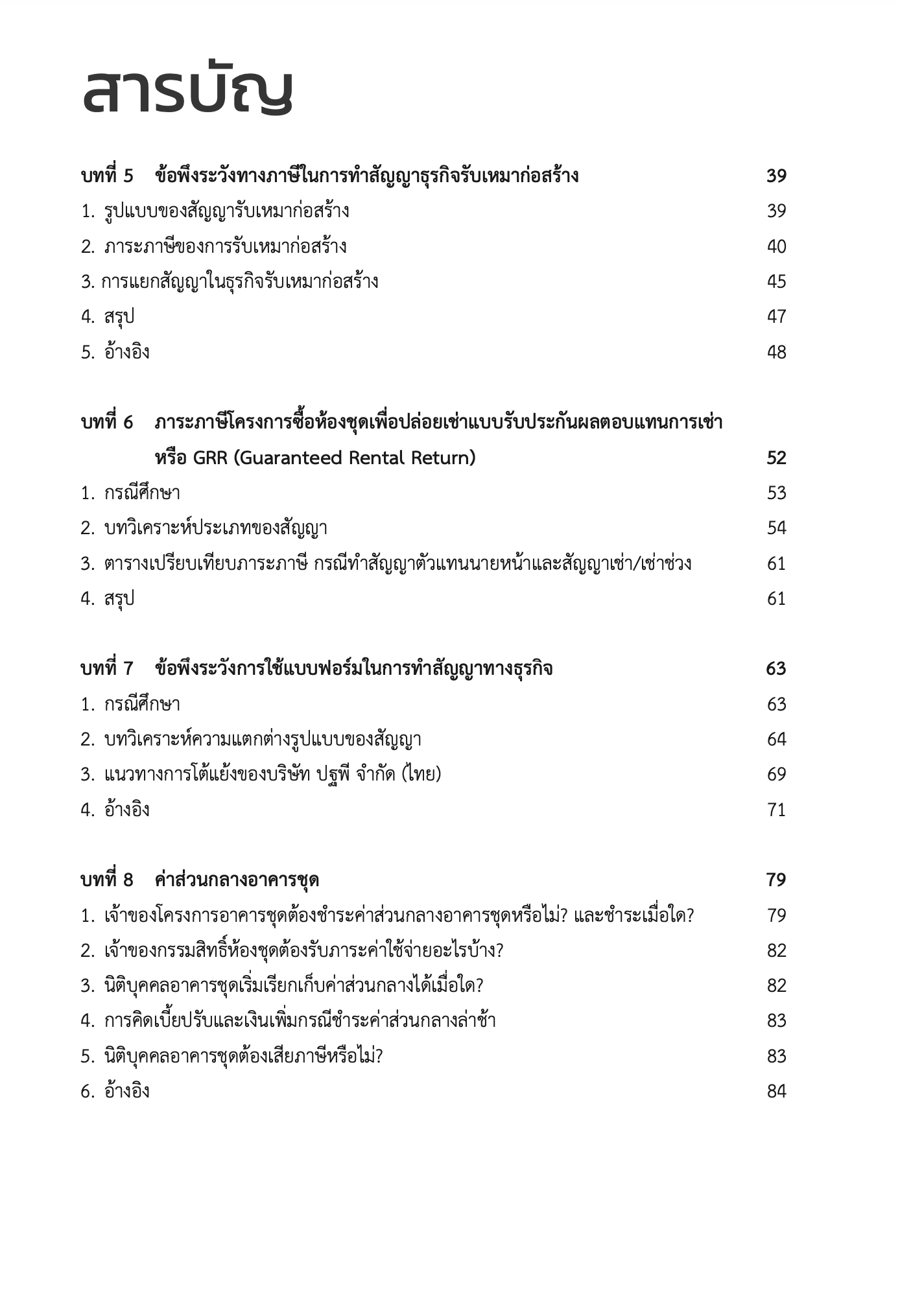 สารบัญ

บทที่ 5 ข้อพึงระวังทางภาษีในการทำสัญญาธุรกิจรับเหมาก่อสร้าง 39
1. รูปแบบของสัญญารับเหมาก่อสร้าง 39
2. ภาระภาษีของการรับเหมาก่อสร้าง 40
3. การแยกสัญญาในธุรกิจรับเหมาก่อสร้าง 45
4. สรุป 47
5. อ้างอิง 48

บทที่ 6 ภาระภาษีโครงการซื้อห้องชุดเพื่อปล่อยเช่าแบบรับประกันผลตอบแทนการเช่า หรือ GRR (Guaranteed Rental Return) 52
1. กรณีศึกษา 53
2. บทวิเคราะห์ประเภทของสัญญา 54
3. ตารางเปรียบเทียบภาระภาษี กรณีทำสัญญาตัวแทนนายหน้าและสัญญาเช่า/เช่าช่วง 61
4. สรุป 61

บทที่ 7 ข้อพึงระวังการใช้แบบฟอร์มในการทำสัญญาทางธุรกิจ 63
1. กรณีศึกษา 63
2. บทวิเคราะห์ความแตกต่างรูปแบบของสัญญา 64
3. แนวทางการโต้แย้งของบริษัท ปฐพี จำกัด (ไทย) 69
4. อ้างอิง 71

บทที่ 8 ค่าส่วนกลางอาคารชุด 79
1. เจ้าของโครงการอาคารชุดต้องชำระค่าส่วนกลางอาคารชุดหรือไม่? และชำระเมื่อใด? 79
2. เจ้าของกรรมสิทธิ์ห้องชุดต้องรับภาระค่าใช้จ่ายอะไรบ้าง? 82
3. นิติบุคคลอาคารชุดเริ่มเรียกเก็บค่าส่วนกลางได้เมื่อใด? 82
4. การคิดเบี้ยปรับและเงินเพิ่มกรณีชำระค่าส่วนกลางล่าช้า 83
5. นิติบุคคลอาคารชุดต้องเสียภาษีหรือไม่? 83
6. อ้างอิง 84